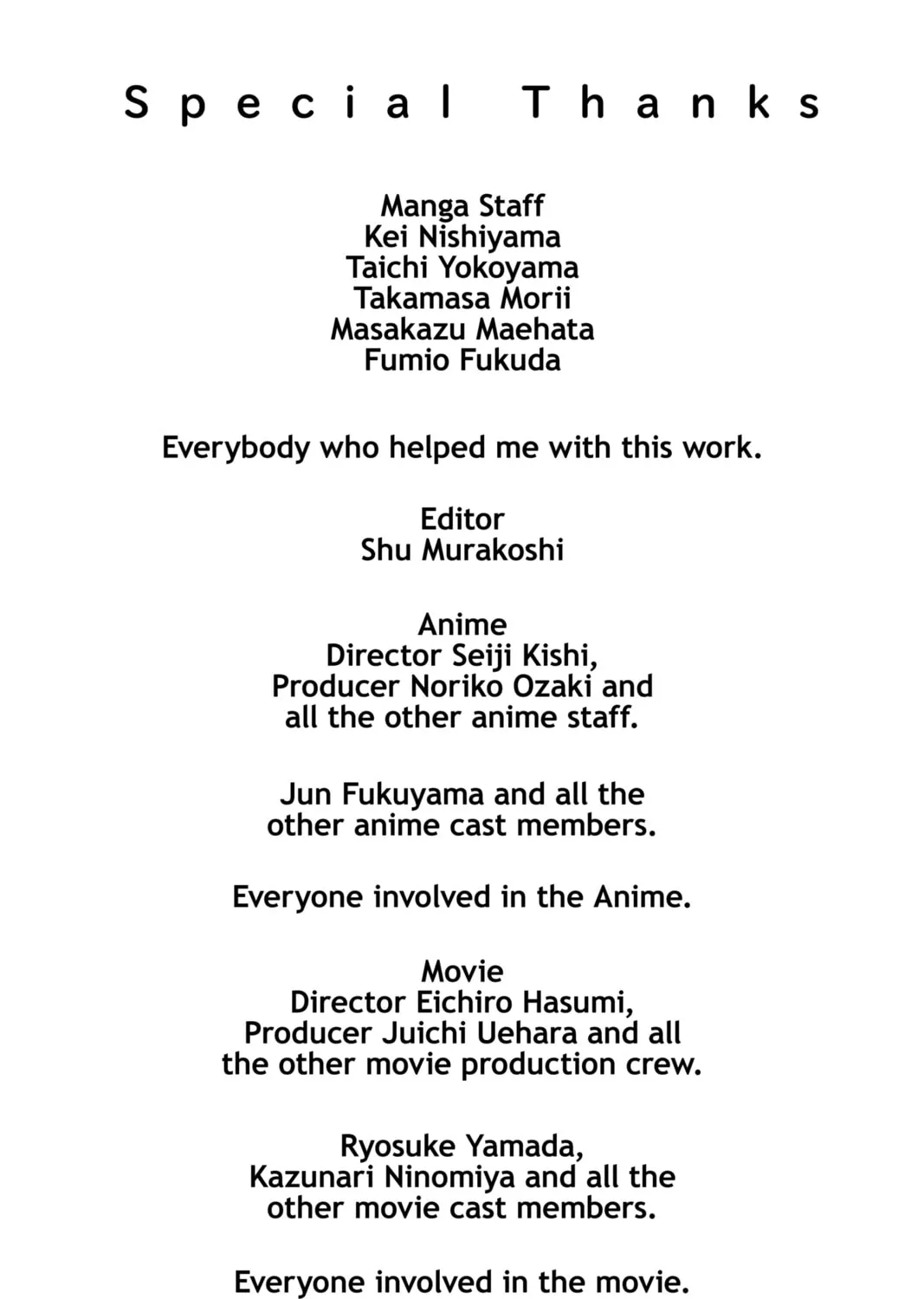 Special Thanks

Manga Staff
Kei Nishiyama
Taichi Yokoyama
Takamasa Morii
Masakazu Maehata
Fumio Fukuda

Everybody who helped me with this work.

Editor
Shu Murakoshi

Anime
Director Seiji Kishi, Producer Noriko Ozaki and all the other anime staff.

Jun Fukuyama and all the other anime cast members.

Everyone involved in the Anime.

Movie
Director Eichiro Hasumi, Producer Juichi Uehara and all the other movie production crew.

Ryosuke Yamada, Kazunari Ninomiya and all the other movie cast members.

Everyone involved in the movie.